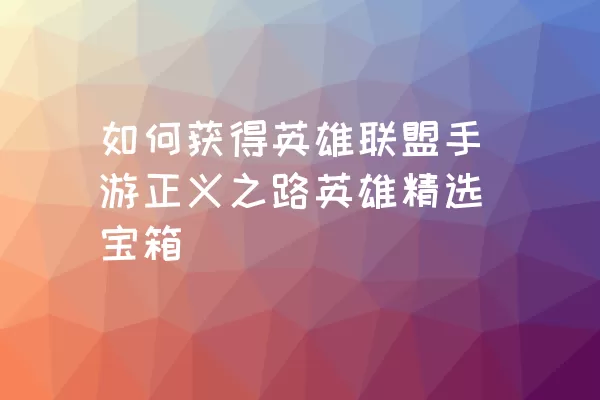 如何获得英雄联盟手游正义之路英雄精选宝箱